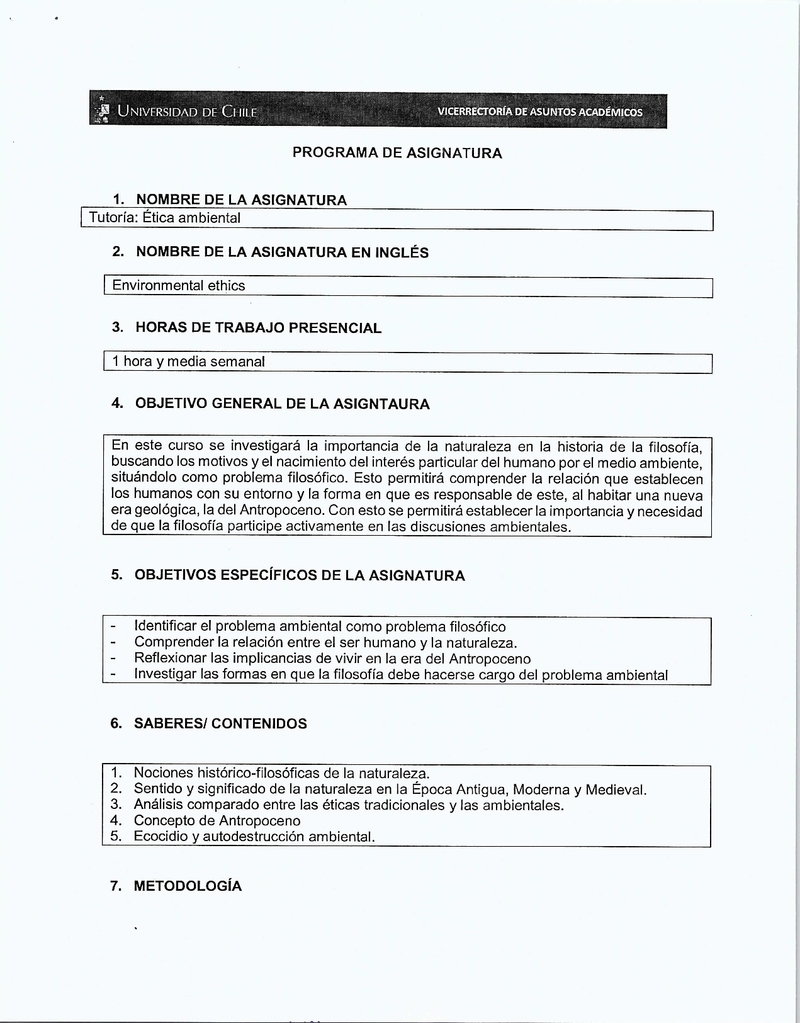 UNIVERSIDAD DE CHILE

VICERRECTORÍA DE ASUNTOS ACADÉMICOS

PROGRAMA DE ASIGNATURA

1. NOMBRE DE LA ASIGNATURA

Tutoría: Ética ambiental

2. NOMBRE DE LA ASIGNATURA EN INGLÉS

Environmental ethics

3. HORAS DE TRABAJO PRESENCIAL

1 hora y media semanal

4. OBJETIVO GENERAL DE LA ASIGNTAURA

En este curso se investigará la importancia de la naturaleza en la historia de la filosofía, buscando los motivos y el nacimiento del interés particular del humano por el medio ambiente, situándolo como problema filosófico. Esto permitirá comprender la relación que establecen los humanos con su entorno y la forma en que es responsable de este, al habitar una nueva era geológica, la del Antropoceno. Con esto se permitirá establecer la importancia y necesidad de que la filosofía participe activamente en las discusiones ambientales.

5. OBJETIVOS ESPECÍFICOS DE LA ASIGNATURA

- Identificar el problema ambiental como problema filosófico
- Comprender la relación entre el ser humano y la naturaleza.
- Reflexionar las implicancias de vivir en la era del Antropoceno
- Investigar las formas en que la filosofía debe hacerse cargo del problema ambiental

6. SABERES/ CONTENIDOS

1. Nociones histórico-filosóficas de la naturaleza.
2. Sentido y significado de la naturaleza en la Época Antigua, Moderna y Medieval.
3. Análisis comparado entre las éticas tradicionales y las ambientales.
4. Concepto de Antropoceno
5. Ecocidio y autodestrucción ambiental.

7. METODOLOGÍA